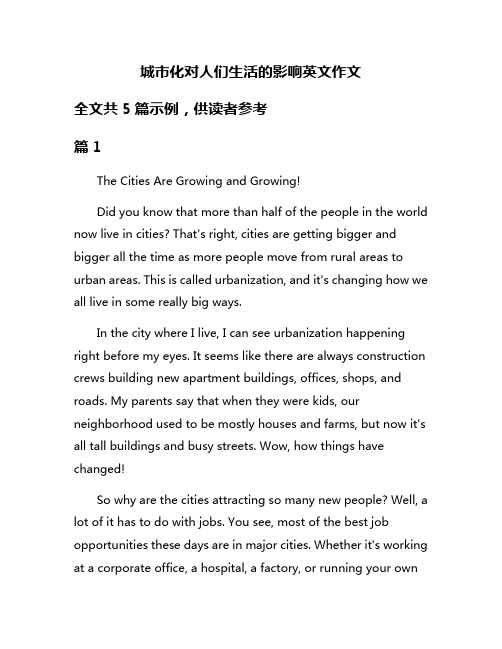 城市化对人们生活的影响英文作文

全文共 5 篇示例，供读者参考

篇 1

The Cities Are Growing and Growing!

Did you know that more than half of the people in the world now live in cities? That's right, cities are getting bigger and bigger all the time as more people move from rural areas to urban areas. This is called urbanization, and it's changing how we all live in some really big ways.

In the city where I live, I can see urbanization happening right before my eyes. It seems like there are always construction crews building new apartment buildings, offices, shops, and roads. My parents say that when they were kids, our neighborhood used to be mostly houses and farms, but now it's all tall buildings and busy streets. Wow, how things have changed!

So why are the cities attracting so many new people? Well, a lot of it has to do with jobs. You see, most of the best job opportunities these days are in major cities. Whether it's working at a corporate office, a hospital, a factory, or running your own